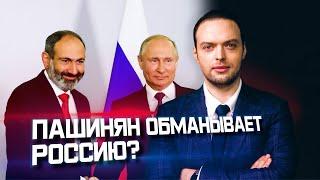 ПАШИНЯН ОБМАНЫВАЕТ РОССИЮ?